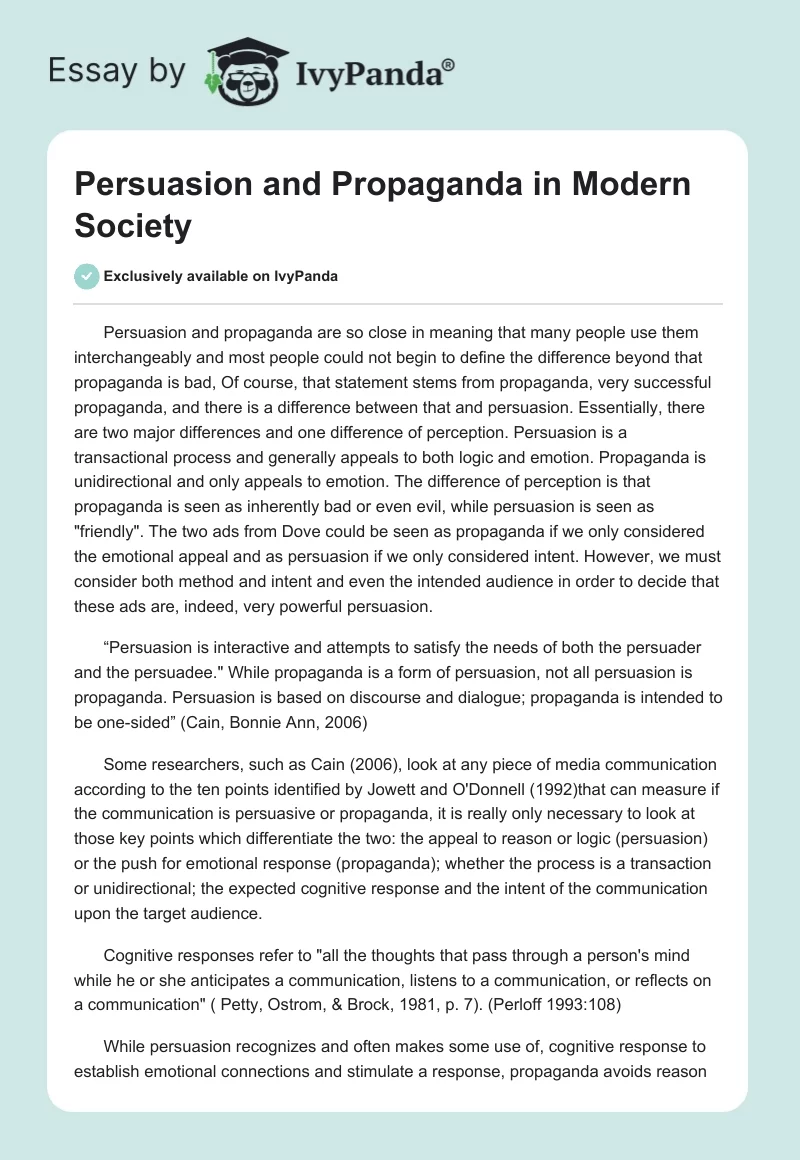 Essay by IvyPanda®

Persuasion and Propaganda in Modern Society

Exclusively available on IvyPanda

Persuasion and propaganda are so close in meaning that many people use them interchangeably and most people could not begin to define the difference beyond that propaganda is bad, Of course, that statement stems from propaganda, very successful propaganda, and there is a difference between that and persuasion. Essentially, there are two major differences and one difference of perception. Persuasion is a transactional process and generally appeals to both logic and emotion. Propaganda is unidirectional and only appeals to emotion. The difference of perception is that propaganda is seen as inherently bad or even evil, while persuasion is seen as "friendly". The two ads from Dove could be seen as propaganda if we only considered the emotional appeal and as persuasion if we only considered intent. However, we must consider both method and intent and even the intended audience in order to decide that these ads are, indeed, very powerful persuasion.

“Persuasion is interactive and attempts to satisfy the needs of both the persuader and the persuadee." While propaganda is a form of persuasion, not all persuasion is propaganda. Persuasion is based on discourse and dialogue; propaganda is intended to be one-sided” (Cain, Bonnie Ann, 2006)

Some researchers, such as Cain (2006), look at any piece of media communication according to the ten points identified by Jowett and O'Donnell (1992)that can measure if the communication is persuasive or propaganda, it is really only necessary to look at those key points which differentiate the two: the appeal to reason or logic (persuasion) or the push for emotional response (propaganda); whether the process is a transaction or unidirectional; the expected cognitive response and the intent of the communication upon the target audience.

Cognitive responses refer to "all the thoughts that pass through a person's mind while he or she anticipates a communication, listens to a communication, or reflects on a communication" ( Petty, Ostrom, & Brock, 1981, p. 7). (Perloff 1993:108)

While persuasion recognizes and often makes some use of, cognitive response to establish emotional connections and stimulate a response, propaganda avoids reason